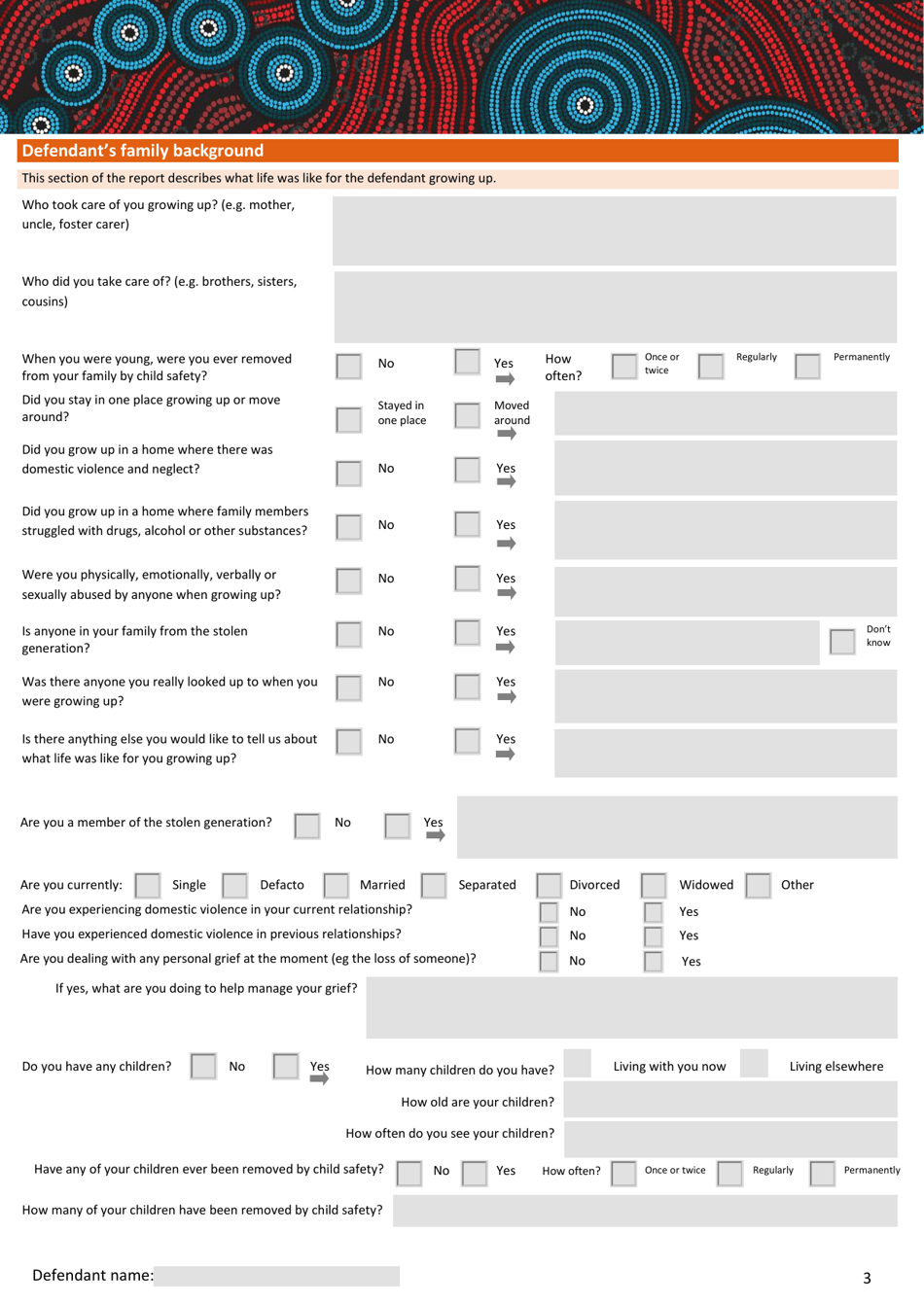 Defendant's family background

This section of the report describes what life was like for the defendant growing up.

Who took care of you growing up? (e.g. mother, uncle, foster carer)

Who did you take care of? (e.g. brothers, sisters, cousins)

When you were young, were you ever removed from your family by child safety? No Yes How often? Once or twice Regularly Permanently

Did you stay in one place growing up or move around? Stayed in one place Moved around

Did you grow up in a home where there was domestic violence and neglect? No Yes

Did you grow up in a home where family members struggled with drugs, alcohol or other substances? No Yes

Were you physically, emotionally, verbally or sexually abused by anyone when growing up? No Yes

Is anyone in your family from the stolen generation? No Yes Don't know

Was there anyone you really looked up to when you were growing up? No Yes

Is there anything else you would like to tell us about what life was like for you growing up? No Yes

Are you a member of the stolen generation? No Yes

Are you currently: Single Defacto Married Separated Divorced Widowed Other

Are you experiencing domestic violence in your current relationship? No Yes

Have you experienced domestic violence in previous relationships? No Yes

Are you dealing with any personal grief at the moment (eg the loss of someone)? No Yes

If yes, what are you doing to help manage your grief?

Do you have any children? No Yes How many children do you have? Living with you now Living elsewhere

How old are your children?

How often do you see your children?

Have any of your children ever been removed by child safety? No Yes How often? Once or twice Regularly Permanently

How many of your children have been removed by child safety?

Defendant name:

3